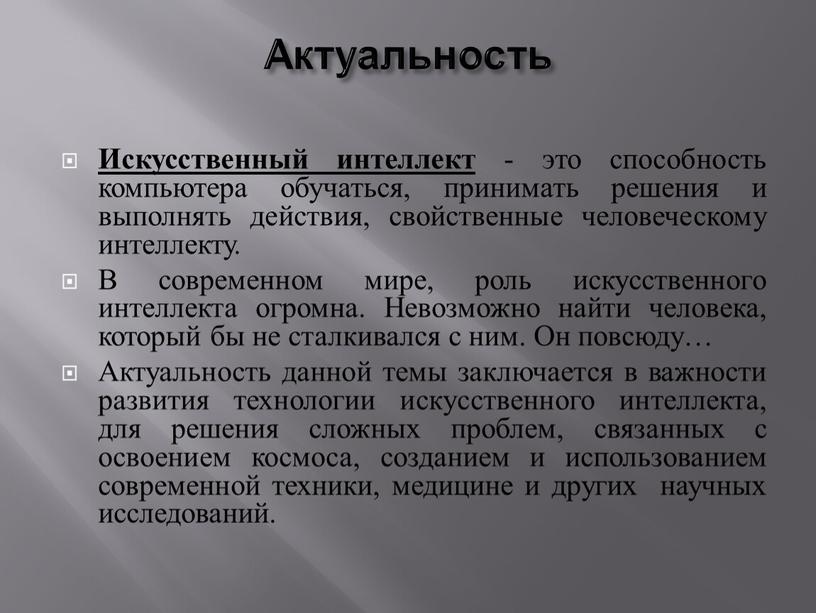 Актуальность

Искусственный интеллект - это способность компьютера обучаться, принимать решения и выполнять действия, свойственные человеческому интеллекту.

В современном мире, роль искусственного интеллекта огромна. Невозможно найти человека, который бы не сталкивался с ним. Он повсюду…

Актуальность данной темы заключается в важности развития технологии искусственного интеллекта, для решения сложных проблем, связанных с освоением космоса, созданием и использованием современной техники, медицине и других научных исследований.